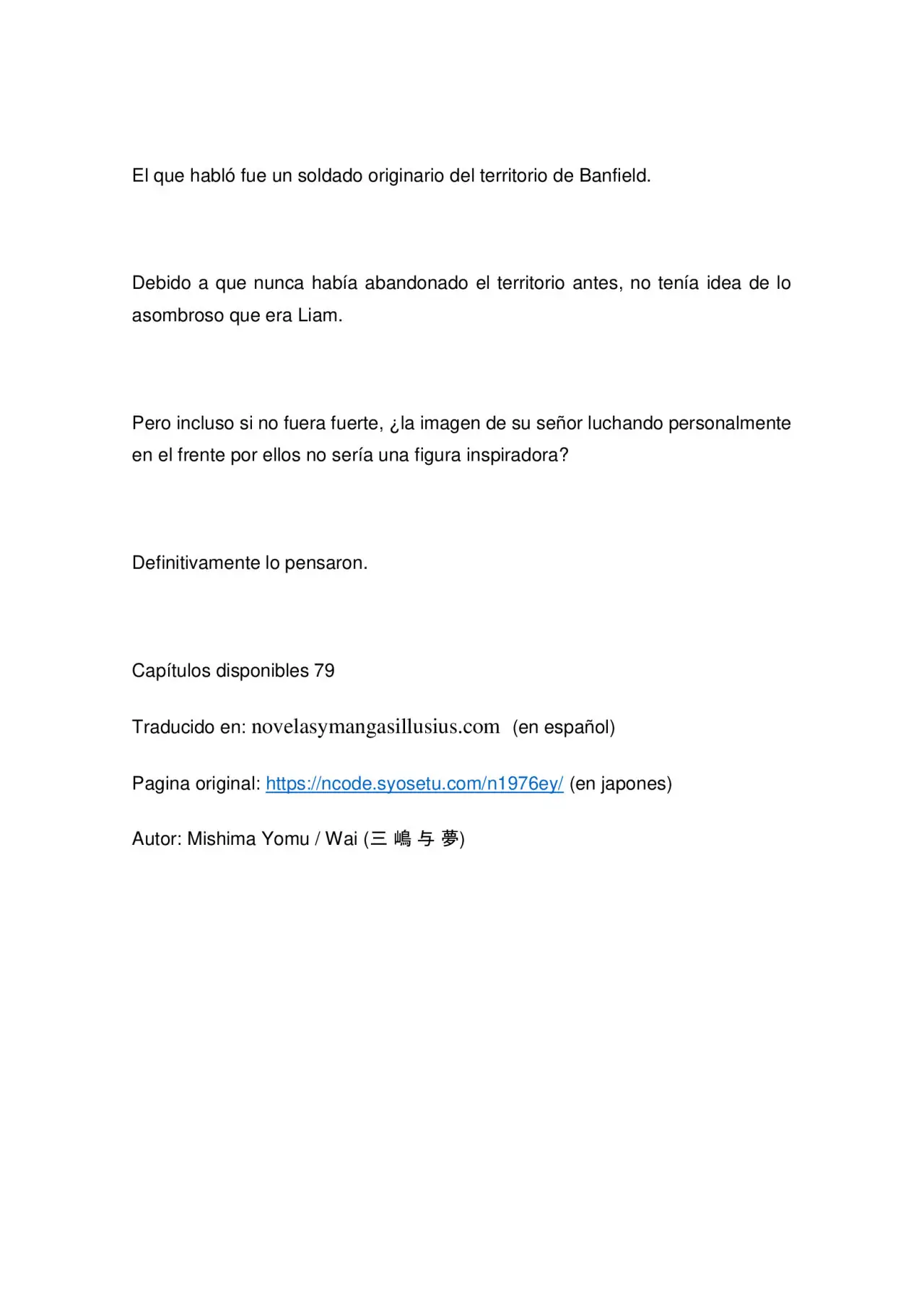 El que habló fue un soldado originario del territorio de Banfield.

Debido a que nunca había abandonado el territorio antes, no tenía idea de lo asombroso que era Liam.

Pero incluso si no fuera fuerte, ¿la imagen de su señor luchando personalmente en el frente por ellos no sería una figura inspiradora?

Definitivamente lo pensaron.

Capítulos disponibles 79

Traducido en: novelasymangasillusius.com (en español)

Pagina original: https://ncode.syosetu.com/n1976ey/ (en japones)

Autor: Mishima Yomu / Wai (三嶋与夢)